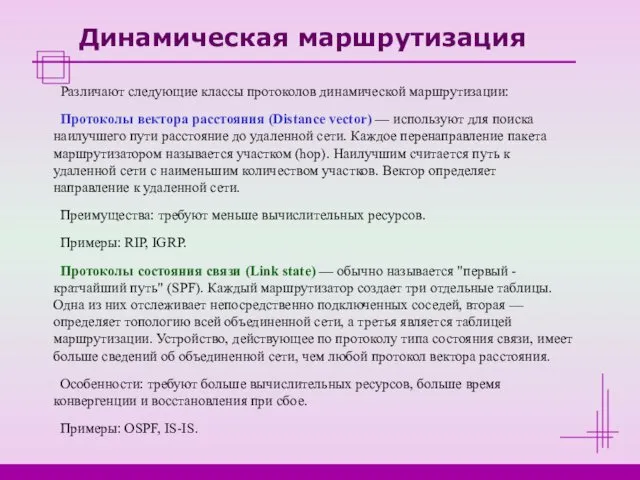 Динамическая маршрутизация

Различают следующие классы протоколов динамической маршрутизации:

Протоколы вектора расстояния (Distance vector) — используют для поиска наилучшего пути расстояние до удаленной сети. Каждое перенаправление пакета маршрутизатором называется участком (hop). Наилучшим считается путь к удаленной сети с наименьшим количеством участков. Вектор определяет направление к удаленной сети.

Преимущества: требуют меньше вычислительных ресурсов.

Примеры: RIP, IGRP.

Протоколы состояния связи (Link state) — обычно называется "первый - кратчайший путь" (SPF). Каждый маршрутизатор создает три отдельные таблицы. Одна из них отслеживает непосредственно подключенных соседей, вторая — определяет топологию всей объединенной сети, а третья является таблицей маршрутизации. Устройство, действующее по протоколу типа состояния связи, имеет больше сведений об объединенной сети, чем любой протокол вектора расстояния.

Особенности: требуют больше вычислительных ресурсов, больше время конвергенции и восстановления при сбое.

Примеры: OSPF, IS-IS.